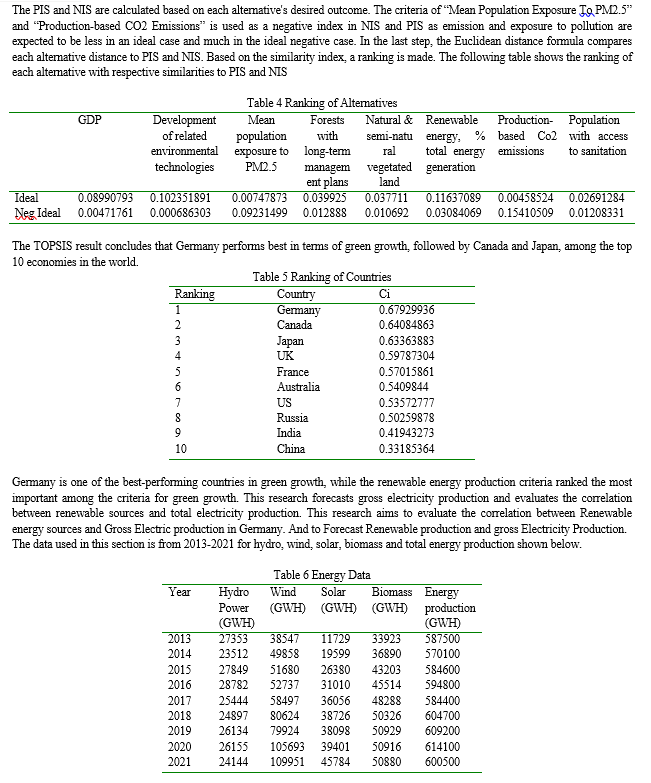 The PIS and NIS are calculated based on each alternative's desired outcome. The criteria of "Mean Population Exposure To PM2.5" and "Production-based CO2 Emissions" is used as a negative index in NIS and PIS as emission and exposure to pollution are expected to be less in an ideal case and much in the ideal negative case. In the last step, the Euclidean distance formula compares each alternative distance to PIS and NIS. Based on the similarity index, a ranking is made. The following table shows the ranking of each alternative with respective similarities to PIS and NIS

Table 4 Ranking of Alternatives

| | GDP | Development of related environmental technologies | Mean population exposure to PM2.5 | Forests with long-term management plans | Natural & semi-natural vegetated land | Renewable energy, % total energy generation | Production-based Co2 emissions | Population with access to sanitation |
|---|---|---|---|---|---|---|---|---|
| Ideal | 0.08990793 | 0.102351891 | 0.00747873 | 0.039925 | 0.037711 | 0.11637089 | 0.00458524 | 0.02691284 |
| Neg Ideal | 0.00471761 | 0.000686303 | 0.09231499 | 0.012888 | 0.010692 | 0.03084069 | 0.15410509 | 0.01208331 |

The TOPSIS result concludes that Germany performs best in terms of green growth, followed by Canada and Japan, among the top 10 economies in the world.

Table 5 Ranking of Countries

| Ranking | Country | Ci |
|---|---|---|
| 1 | Germany | 0.67929936 |
| 2 | Canada | 0.64084863 |
| 3 | Japan | 0.63363883 |
| 4 | UK | 0.59787304 |
| 5 | France | 0.57015861 |
| 6 | Australia | 0.5409844 |
| 7 | US | 0.53572777 |
| 8 | Russia | 0.50259878 |
| 9 | India | 0.41943273 |
| 10 | China | 0.33185364 |

Germany is one of the best-performing countries in green growth, while the renewable energy production criteria ranked the most important among the criteria for green growth. This research forecasts gross electricity production and evaluates the correlation between renewable sources and total electricity production. This research aims to evaluate the correlation between Renewable energy sources and Gross Electric production in Germany. And to Forecast Renewable production and gross Electricity Production. The data used in this section is from 2013-2021 for hydro, wind, solar, biomass and total energy production shown below.

Table 6 Energy Data

| Year | Hydro Power (GWH) | Wind (GWH) | Solar (GWH) | Biomass (GWH) | Energy production (GWH) |
|---|---|---|---|---|---|
| 2013 | 27353 | 38547 | 11729 | 33923 | 587500 |
| 2014 | 23512 | 49858 | 19599 | 36890 | 570100 |
| 2015 | 27849 | 51680 | 26380 | 43203 | 584600 |
| 2016 | 28782 | 52737 | 31010 | 45514 | 594800 |
| 2017 | 25444 | 58497 | 36056 | 48288 | 584400 |
| 2018 | 24897 | 80624 | 38726 | 50326 | 604700 |
| 2019 | 26134 | 79924 | 38098 | 50929 | 609200 |
| 2020 | 26155 | 105693 | 39401 | 50916 | 614100 |
| 2021 | 24144 | 109951 | 45784 | 50880 | 600500 |